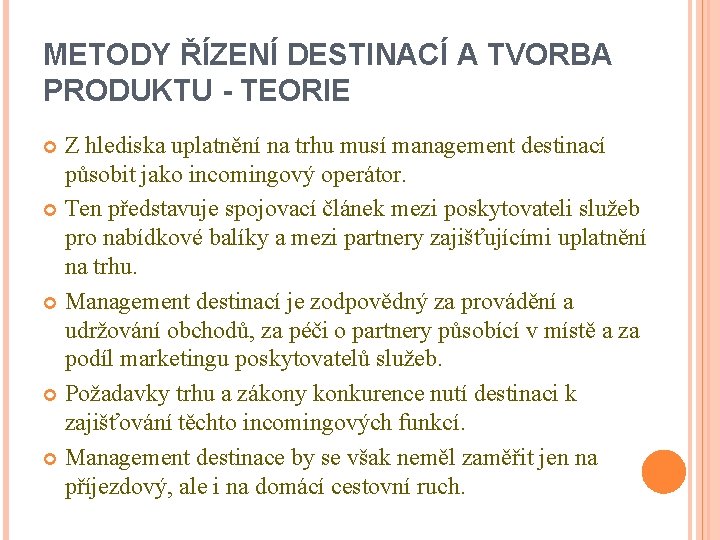 METODY ŘÍZENÍ DESTINACÍ A TVORBA PRODUKTU - TEORIE

Z hlediska uplatnění na trhu musí management destinací působit jako incomingový operátor.

Ten představuje spojovací článek mezi poskytovateli služeb pro nabídkové balíky a mezi partnery zajišťujícími uplatnění na trhu.

Management destinací je zodpovědný za provádění a udržování obchodů, za péči o partnery působící v místě a za podíl marketingu poskytovatelů služeb.

Požadavky trhu a zákony konkurence nutí destinaci k zajišťování těchto incomingových funkcí.

Management destinace by se však neměl zaměřit jen na příjezdový, ale i na domácí cestovní ruch.